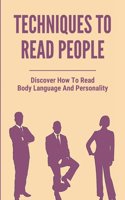 TECHNIQUES TO READ PEOPLE

Discover How To Read Body Language And Personality